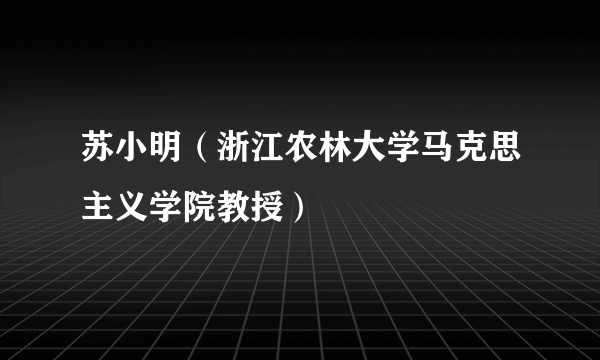 苏小明（浙江农林大学马克思主义学院教授）